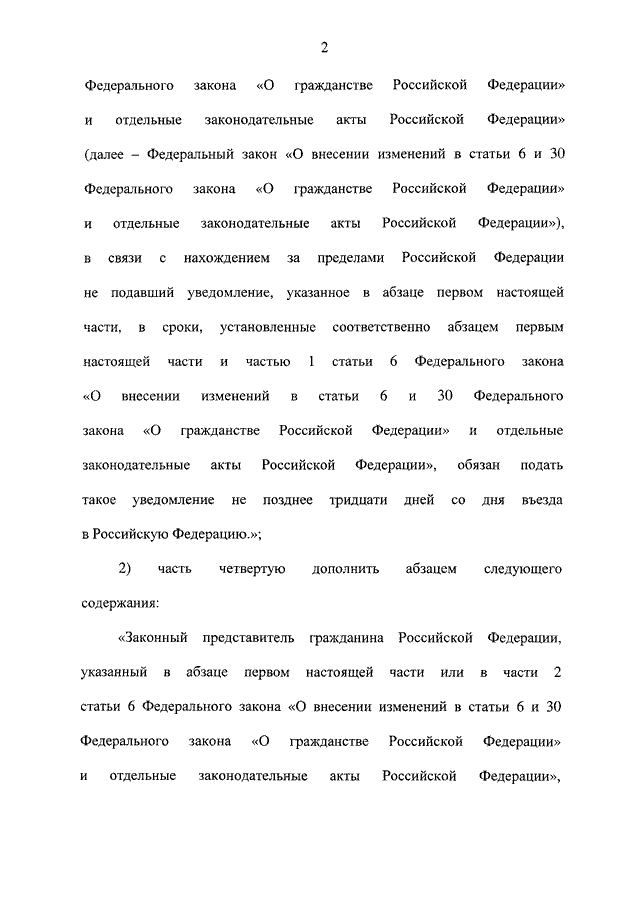 2

Федерального закона «О гражданстве Российской Федерации» и отдельные законодательные акты Российской Федерации» (далее – Федеральный закон «О внесении изменений в статьи 6 и 30 Федерального закона «О гражданстве Российской Федерации» и отдельные законодательные акты Российской Федерации»), в связи с нахождением за пределами Российской Федерации не подавший уведомление, указанное в абзаце первом настоящей части, в сроки, установленные соответственно абзацем первым настоящей части и частью 1 статьи 6 Федерального закона «О внесении изменений в статьи 6 и 30 Федерального закона «О гражданстве Российской Федерации» и отдельные законодательные акты Российской Федерации», обязан подать такое уведомление не позднее тридцати дней со дня въезда в Российскую Федерацию.»;

2) часть четвертую дополнить абзацем следующего содержания:

«Законный представитель гражданина Российской Федерации, указанный в абзаце первом настоящей части или в части 2 статьи 6 Федерального закона «О внесении изменений в статьи 6 и 30 Федерального закона «О гражданстве Российской Федерации» и отдельные законодательные акты Российской Федерации»,